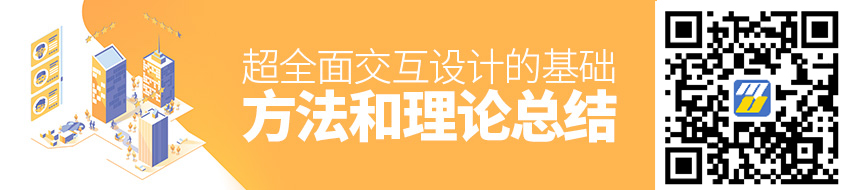 超全面交互设计的基础
方法和理论总结